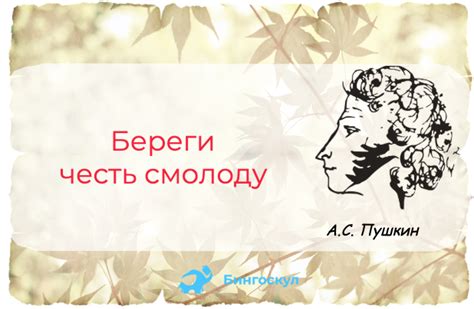 Береги честь смолоду

А.С. Пушкин

Бингоскул